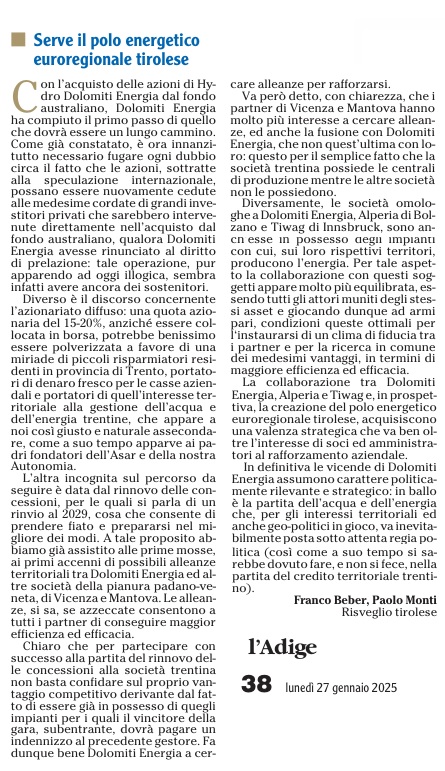 Serve il polo energetico euroregionale tirolese

Con l'acquisto delle azioni di Hydro Dolomiti Energia dal fondo australiano, Dolomiti Energia ha compiuto il primo passo di quello che dovrà essere un lungo cammino. Come già constatato, è ora innanzitutto necessario fugare ogni dubbio circa il fatto che le azioni, sottratte alla speculazione internazionale, possano essere nuovamente cedute alle medesime cordate di grandi investitori privati che sarebbero intervenute direttamente nell'acquisto dal fondo australiano, qualora Dolomiti Energia avesse rinunciato al diritto di prelazione: tale operazione, pur apparendo ad oggi illogica, sembra infatti avere ancora dei sostenitori.

Diverso è il discorso concernente l'azionariato diffuso: una quota azionaria del 15-20%, anziché essere collocata in borsa, potrebbe benissimo essere polverizzata a favore di una miriade di piccoli risparmiatori residenti in provincia di Trento, portatori di denaro fresco per le casse aziendali e portatori di quell'interesse territoriale alla gestione dell'acqua e dell'energia trentine, che appare a noi così giusto e naturale assecondare, come a suo tempo apparve ai padri fondatori dell'Asar e della nostra Autonomia.

L'altra incognita sul percorso da seguire è data dal rinnovo delle concessioni, per le quali si parla di un rinvio al 2029, cosa che consente di prendere fiato e prepararsi nel migliore dei modi. A tale proposito abbiamo già assistito alle prime mosse, ai primi accenni di possibili alleanze territoriali tra Dolomiti Energia ed altre società della pianura padano-veneta, di Vicenza e Mantova. Le alleanze, si sa, se azzeccate consentono a tutti i partner di conseguire maggior efficienza ed efficacia.

Chiaro che per partecipare con successo alla partita del rinnovo delle concessioni alla società trentina non basta confidare sul proprio vantaggio competitivo derivante dal fatto di essere già in possesso di quegli impianti per i quali il vincitore della gara, subentrante, dovrà pagare un indennizzo al precedente gestore. Fa dunque bene Dolomiti Energia a cercare alleanze per rafforzarsi.

Va però detto, con chiarezza, che i partner di Vicenza e Mantova hanno molto più interesse a cercare alleanze, ed anche la fusione con Dolomiti Energia, che non quest'ultima con loro: questo per il semplice fatto che la società trentina possiede le centrali di produzione mentre le altre società non le possiedono.

Diversamente, le società omologhe a Dolomiti Energia, Alperia di Bolzano e Tiwag di Innsbruck, sono anch'esse in possesso degli impianti con cui, sui loro rispettivi territori, producono l'energia. Per tale aspetto la collaborazione con questi soggetti appare molto più equilibrata, essendo tutti gli attori muniti degli stessi asset e giocando dunque ad armi pari, condizioni queste ottimali per l'instaurarsi di un clima di fiducia tra i partner e per la ricerca in comune dei medesimi vantaggi, in termini di maggiore efficienza ed efficacia.

La collaborazione tra Dolomiti Energia, Alperia e Tiwag e, in prospettiva, la creazione del polo energetico euroregionale tirolese, acquisiscono una valenza strategica che va ben oltre l'interesse di soci ed amministratori al rafforzamento aziendale.

In definitiva le vicende di Dolomiti Energia assumono carattere politicamente rilevante e strategico: in ballo è la partita dell'acqua e dell'energia che, per gli interessi territoriali ed anche geo-politici in gioco, va inevitabilmente posta sotto attenta regia politica (così come a suo tempo si sarebbe dovuto fare, e non si fece, nella partita del credito territoriale trentino).

Franco Beber, Paolo Monti
Risveglio tirolese

l'Adige

38 lunedì 27 gennaio 2025